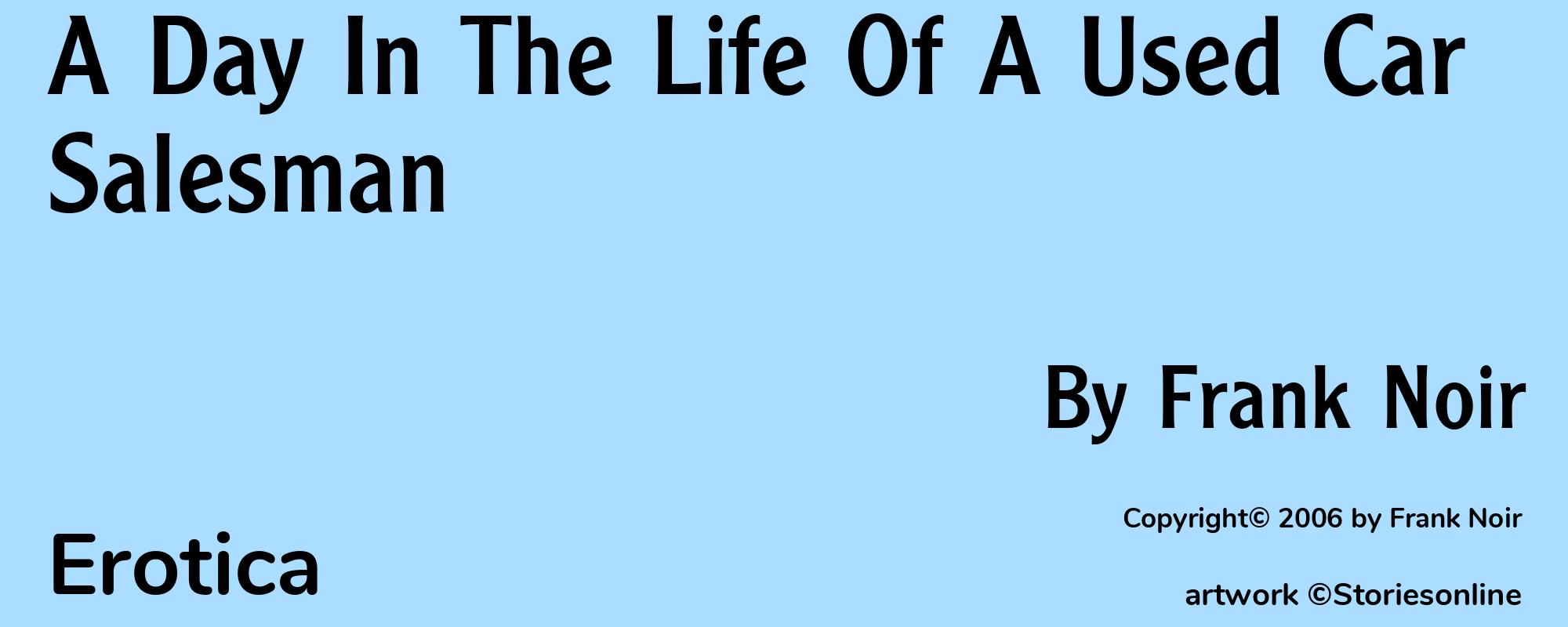 A Day In The Life Of A Used Car Salesman

By Frank Noir

Copyright© 2006 by Frank Noir

Erotica

artwork ©Storiesonline